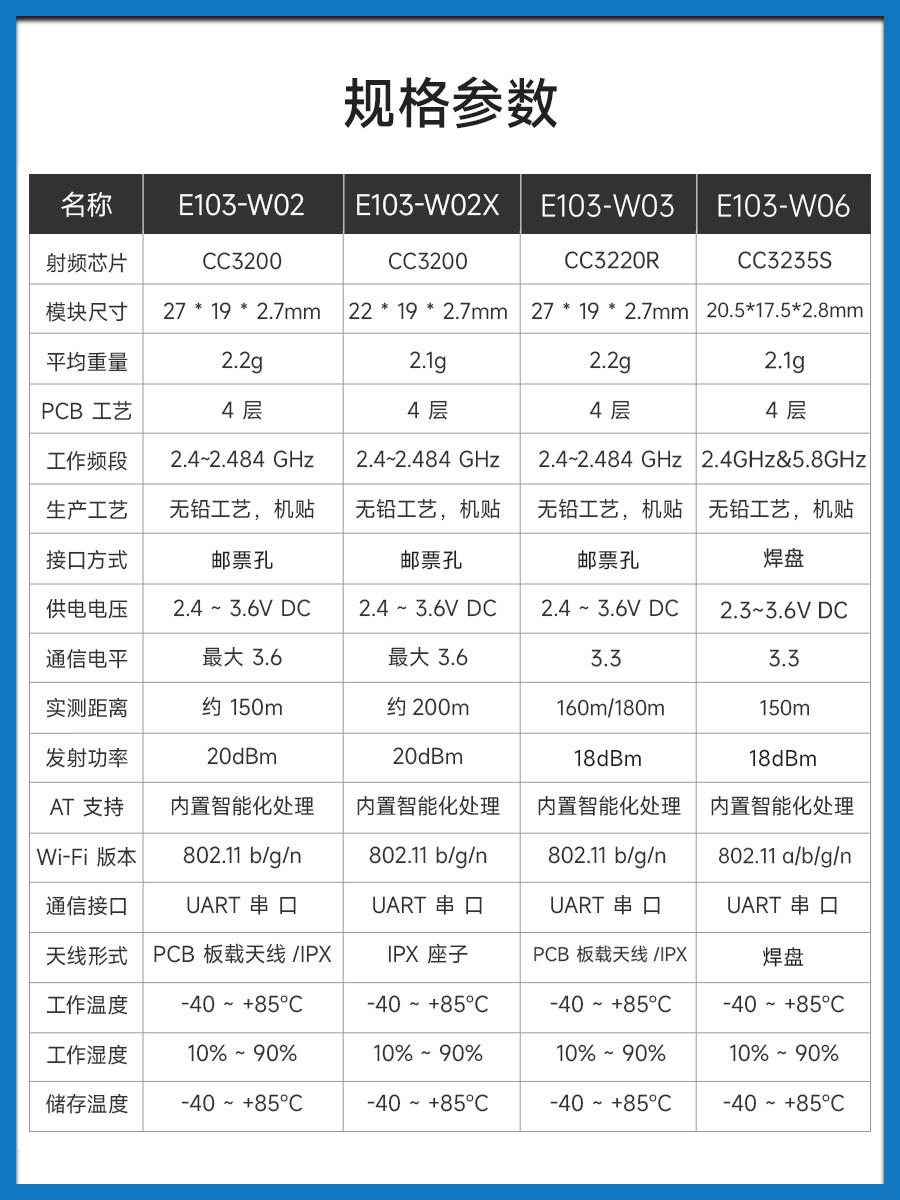 规格参数

| 名称 | E103-W02 | E103-W02X | E103-W03 | E103-W06 |
|---|---|---|---|---|
| 射频芯片 | CC3200 | CC3200 | CC3220R | CC3235S |
| 模块尺寸 | 27 * 19 * 2.7mm | 22 * 19 * 2.7mm | 27 * 19 * 2.7mm | 20.5*17.5*2.8mm |
| 平均重量 | 2.2g | 2.1g | 2.2g | 2.1g |
| PCB 工艺 | 4 层 | 4 层 | 4 层 | 4 层 |
| 工作频段 | 2.4~2.484 GHz | 2.4~2.484 GHz | 2.4~2.484 GHz | 2.4GHz&5.8GHz |
| 生产工艺 | 无铅工艺，机贴 | 无铅工艺，机贴 | 无铅工艺，机贴 | 无铅工艺，机贴 |
| 接口方式 | 邮票孔 | 邮票孔 | 邮票孔 | 焊盘 |
| 供电电压 | 2.4 ~ 3.6V DC | 2.4 ~ 3.6V DC | 2.4 ~ 3.6V DC | 2.3~3.6V DC |
| 通信电平 | 最大 3.6 | 最大 3.6 | 3.3 | 3.3 |
| 实测距离 | 约 150m | 约 200m | 160m/180m | 150m |
| 发射功率 | 20dBm | 20dBm | 18dBm | 18dBm |
| AT 支持 | 内置智能化处理 | 内置智能化处理 | 内置智能化处理 | 内置智能化处理 |
| Wi-Fi 版本 | 802.11 b/g/n | 802.11 b/g/n | 802.11 b/g/n | 802.11 a/b/g/n |
| 通信接口 | UART 串 口 | UART 串 口 | UART 串 口 | UART 串 口 |
| 天线形式 | PCB 板载天线 /IPX | IPX 座子 | PCB 板载天线 /IPX | 焊盘 |
| 工作温度 | -40 ~ +85°C | -40 ~ +85°C | -40 ~ +85°C | -40 ~ +85°C |
| 工作湿度 | 10% ~ 90% | 10% ~ 90% | 10% ~ 90% | 10% ~ 90% |
| 储存温度 | -40 ~ +85°C | -40 ~ +85°C | -40 ~ +85°C | -40 ~ +85°C |